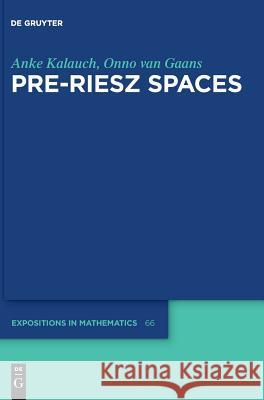 DE GRUYTER

Anke Kalauch, Onno van Gaans

PRE-RIESZ SPACES

EXPOSITIONS IN MATHEMATICS 66

DE G

Kraina Książek